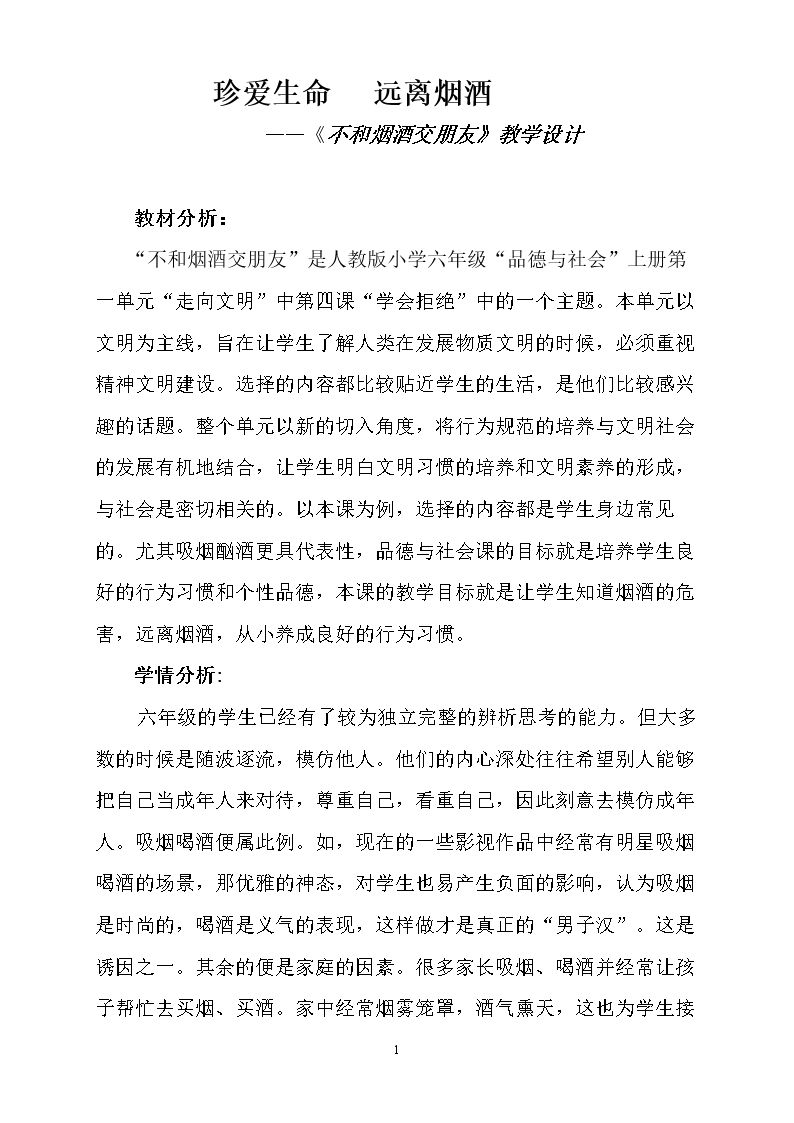 珍爱生命 远离烟酒

——《不和烟酒交朋友》教学设计

教材分析：

“不和烟酒交朋友”是人教版小学六年级“品德与社会”上册第一单元“走向文明”中第四课“学会拒绝”中的一个主题。本单元以文明为主线，旨在让学生了解人类在发展物质文明的时候，必须重视精神文明建设。选择的内容都比较贴近学生的生活，是他们比较感兴趣的话题。整个单元以新的切入角度，将行为规范的培养与文明社会的发展有机地结合，让学生明白文明习惯的培养和文明素养的形成，与社会是密切相关的。以本课为例，选择的内容都是学生身边常见的。尤其吸烟酗酒更具代表性，品德与社会课的目标就是培养学生良好的行为习惯和个性品德，本课的教学目标就是让学生知道烟酒的危害，远离烟酒，从小养成良好的行为习惯。

学情分析:

六年级的学生已经有了较为独立完整的辨析思考的能力。但大多数的时候是随波逐流，模仿他人。他们的内心深处往往希望别人能够把自己当成年人来对待，尊重自己，看重自己，因此刻意去模仿成年人。吸烟喝酒便属此例。如，现在的一些影视作品中经常有明星吸烟喝酒的场景，那优雅的神态，对学生也易产生负面的影响，认为吸烟是时尚的，喝酒是义气的表现，这样做才是真正的“男子汉”。这是诱因之一。其余的便是家庭的因素。很多家长吸烟、喝酒并经常让孩子帮忙去买烟、买酒。家中经常烟雾笼罩，酒气熏天，这也为学生接

1